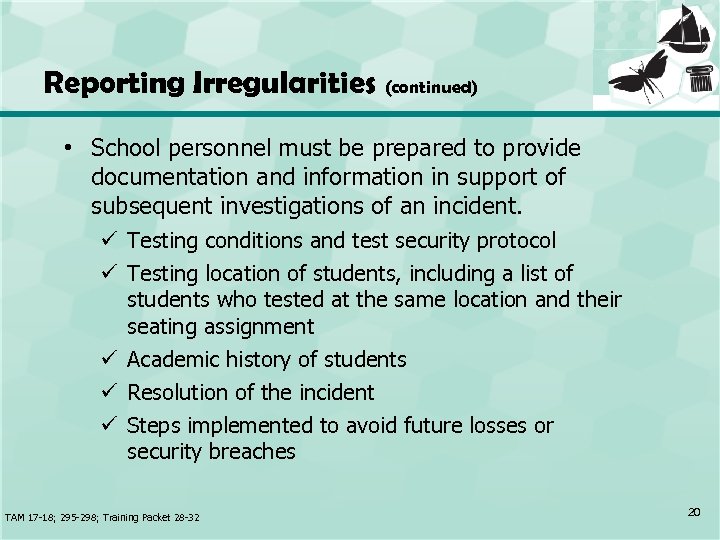 Reporting Irregularities (continued)

• School personnel must be prepared to provide documentation and information in support of subsequent investigations of an incident.

✓ Testing conditions and test security protocol
✓ Testing location of students, including a list of students who tested at the same location and their seating assignment
✓ Academic history of students
✓ Resolution of the incident
✓ Steps implemented to avoid future losses or security breaches

TAM 17-18; 295-298; Training Packet 28-32

20